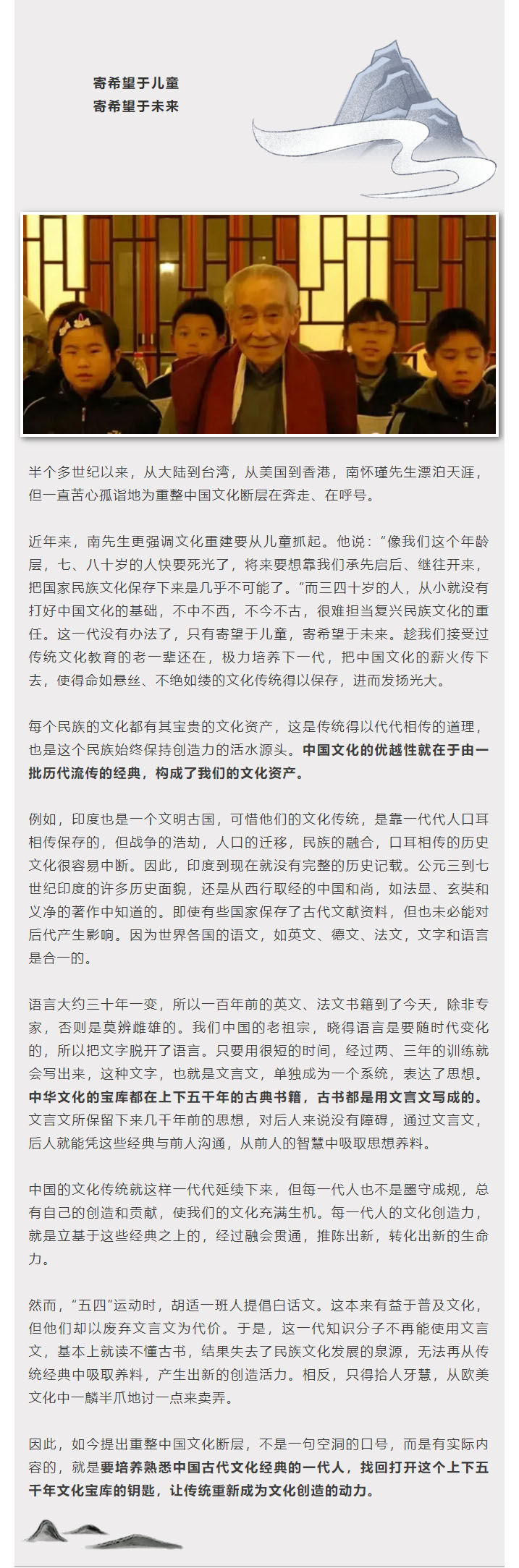 寄希望于儿童
寄希望于未来

半个多世纪以来，从大陆到台湾，从美国到香港，南怀瑾先生漂泊天涯，但一直苦心孤诣地为重整中国文化断层在奔走、在呼号。

近年来，南先生更强调文化重建要从儿童抓起。他说：“像我们这个年龄层，七、八十岁的人快要死光了，将来要想靠我们承先启后、继往开来，把国家民族文化保存下来是几乎不可能了。”而三四十岁的人，从小就没有打好中国文化的基础，不中不西，不今不古，很难担当复兴民族文化的重任。这一代没有办法了，只有寄望于儿童，寄希望于未来。趁我们接受过传统文化教育的老一辈还在，极力培养下一代，把中国文化的薪火传下去，使得命如悬丝、不绝如缕的文化传统得以保存，进而发扬光大。

每个民族的文化都有其宝贵的文化资产，这是传统得以代代相传的道理，也是这个民族始终保持创造力的活水源头。中国文化的优越性就在于由一批历代流传的经典，构成了我们的文化资产。

例如，印度也是一个文明古国，可惜他们的文化传统，是靠一代代人口耳相传保存的，但战争的浩劫，人口的迁移，民族的融合，口耳相传的历史文化很容易中断。因此，印度到现在就没有完整的历史记载。公元三到七世纪印度的许多历史面貌，还是从西行取经的中国和尚，如法显、玄奘和义净的著作中知道的。即使有些国家保存了古代文献资料，但也未必能对后代产生影响。因为世界各国的语文，如英文、德文、法文，文字和语言是合一的。

语言大约三十年一变，所以一百年前的英文、法文书籍到了今天，除非专家，否则是莫辨雌雄的。我们中国的老祖宗，晓得语言是要随时代变化的，所以把文字脱开了语言。只要用很短的时间，经过两、三年的训练就会写出来，这种文字，也就是文言文，单独成为一个系统，表达了思想。中华文化的宝库都在上下五千年的古典书籍，古书都是用文言文写成的。文言文所保留下来几千年前的思想，对后人来说没有障碍，通过文言文，后人就能凭这些经典与前人沟通，从前人的智慧中吸取思想养料。

中国的文化传统就这样一代代延续下来，但每一代人也不是墨守成规，总有自己的创造和贡献，使我们的文化充满生机。每一代人的文化创造力，就是立基于这些经典之上的，经过融会贯通，推陈出新，转化出新的生命力。

然而，“五四”运动时，胡适一班人提倡白话文。这本来有益于普及文化，但他们却以废弃文言文为代价。于是，这一代知识分子不再能使用文言文，基本上就读不懂古书，结果失去了民族文化发展的泉源，无法再从传统经典中吸取养料，产生出新的创造活力。相反，只得拾人牙慧，从欧美文化中一麟半爪地讨一点来卖弄。

因此，如今提出重整中国文化断层，不是一句空洞的口号，而是有实际内容的，就是要培养熟悉中国古代文化经典的一代人，找回打开这个上下五千年文化宝库的钥匙，让传统重新成为文化创造的动力。